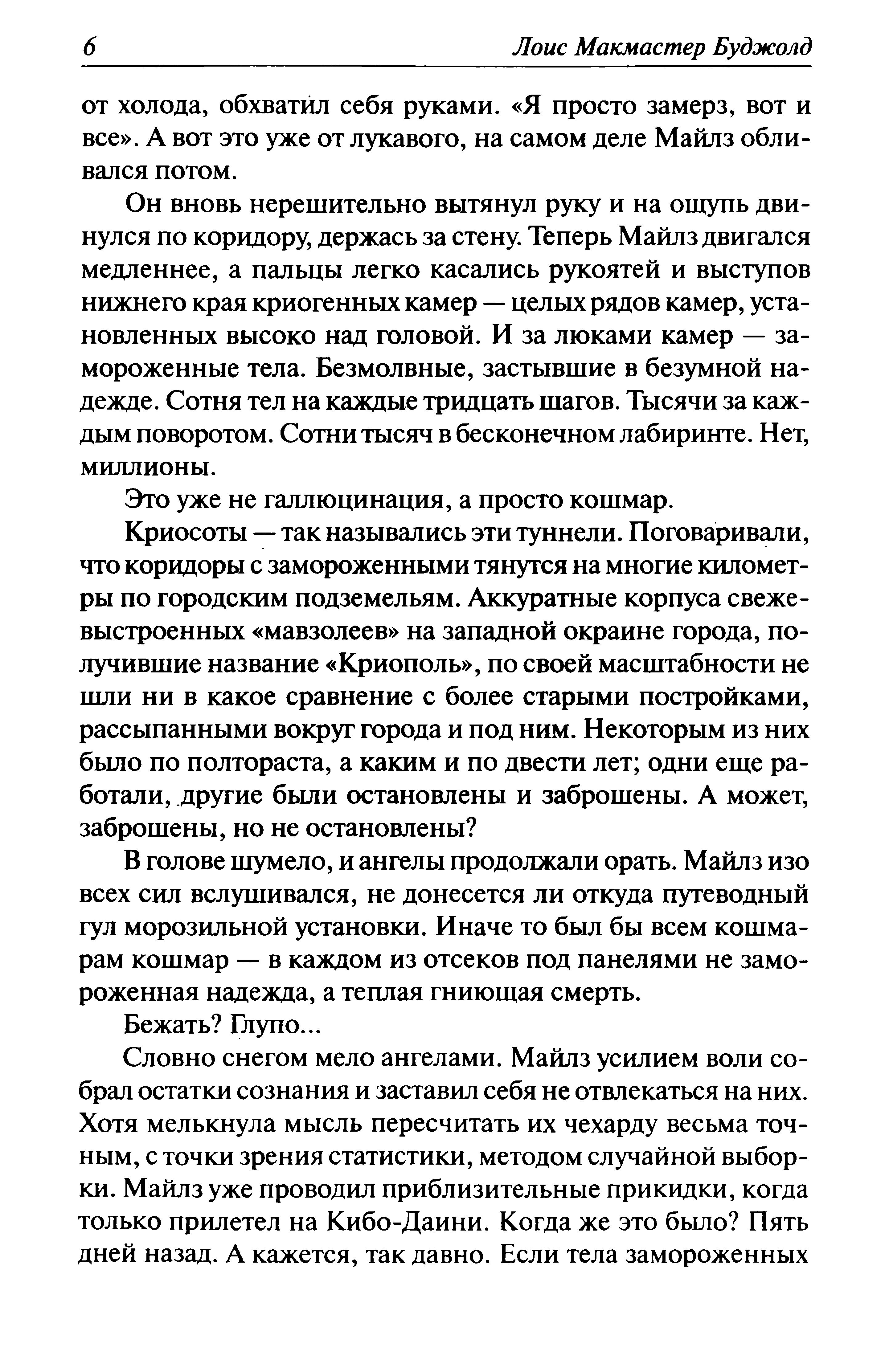 6 Лоис Макмастер Буджолд

от холода, обхватил себя руками. «Я просто замерз, вот и все». А вот это уже от лукавого, на самом деле Майлз обливался потом.

Он вновь нерешительно вытянул руку и на ощупь двинулся по коридору, держась за стену. Теперь Майлз двигался медленнее, а пальцы легко касались рукоятей и выступов нижнего края криогенных камер — целых рядов камер, установленных высоко над головой. И за люками камер — замороженные тела. Безмолвные, застывшие в безумной надежде. Сотня тел на каждые тридцать шагов. Тысячи за каждым поворотом. Сотни тысяч в бесконечном лабиринте. Нет, миллионы.

Это уже не галлюцинация, а просто кошмар.

Криосоты — так назывались эти туннели. Поговаривали, что коридоры с замороженными тянутся на многие километры по городским подземельям. Аккуратные корпуса свежевыстроенных «мавзолеев» на западной окраине города, получившие название «Криополь», по своей масштабности не шли ни в какое сравнение с более старыми постройками, рассыпанными вокруг города и под ним. Некоторым из них было по полтораста, а каким и по двести лет; одни еще работали, другие были остановлены и заброшены. А может, заброшены, но не остановлены?

В голове шумело, и ангелы продолжали орать. Майлз изо всех сил вслушивался, не донесется ли откуда путеводный гул морозильной установки. Иначе то был бы всем кошмарам кошмар — в каждом из отсеков под панелями не замороженная надежда, а теплая гниющая смерть.

Бежать? Глупо...

Словно снегом мело ангелами. Майлз усилием воли собрал остатки сознания и заставил себя не отвлекаться на них. Хотя мелькнула мысль пересчитать их чехарду весьма точным, с точки зрения статистики, методом случайной выборки. Майлз уже проводил приблизительные прикидки, когда только прилетел на Кибо-Даини. Когда же это было? Пять дней назад. А кажется, так давно. Если тела замороженных